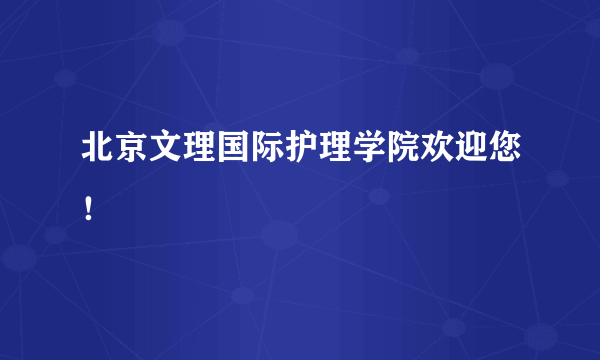 北京文理国际护理学院欢迎您！